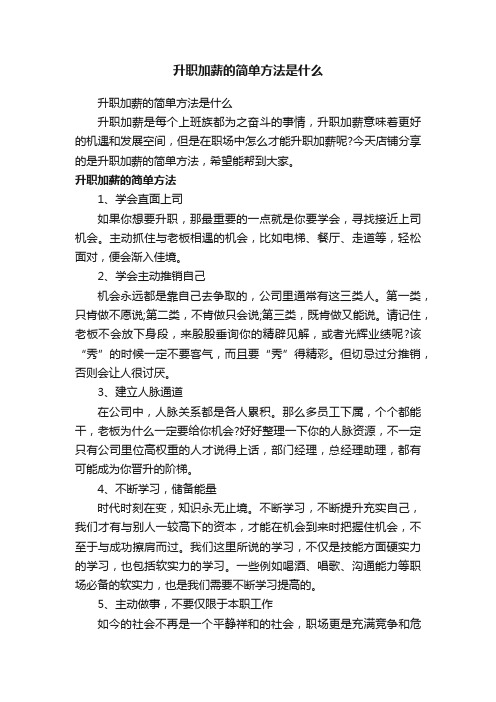 升职加薪的简单方法是什么

升职加薪的简单方法是什么

升职加薪是每个上班族都为之奋斗的事情，升职加薪意味着更好的机遇和发展空间，但是在职场中怎么才能升职加薪呢?今天店铺分享的是升职加薪的简单方法，希望能帮到大家。

升职加薪的简单方法

1、学会直面上司

如果你想要升职，那最重要的一点就是你要学会，寻找接近上司机会。主动抓住与老板相遇的机会，比如电梯、餐厅、走道等，轻松面对，便会渐入佳境。

2、学会主动推销自己

机会永远都是靠自己去争取的，公司里通常有这三类人。第一类，只肯做不愿说;第二类，不肯做只会说;第三类，既肯做又能说。请记住，老板不会放下身段，来殷殷垂询你的精辟见解，或者光辉业绩呢?该“秀”的时候一定不要客气，而且要“秀”得精彩。但切忌过分推销，否则会让人很讨厌。

3、建立人脉通道

在公司中，人脉关系都是各人累积。那么多员工下属，个个都能干，老板为什么一定要给你机会?好好整理一下你的人脉资源，不一定只有公司里位高权重的人才说得上话，部门经理，总经理助理，都有可能成为你晋升的阶梯。

4、不断学习，储备能量

时代时刻在变，知识永无止境。不断学习，不断提升充实自己，我们才有与别人一较高下的资本，才能在机会到来时把握住机会，不至于与成功擦肩而过。我们这里所说的学习，不仅是技能方面硬实力的学习，也包括软实力的学习。一些例如喝酒、唱歌、沟通能力等职场必备的软实力，也是我们需要不断学习提高的。

5、主动做事，不要仅限于本职工作

如今的社会不再是一个平静祥和的社会，职场更是充满竞争和危